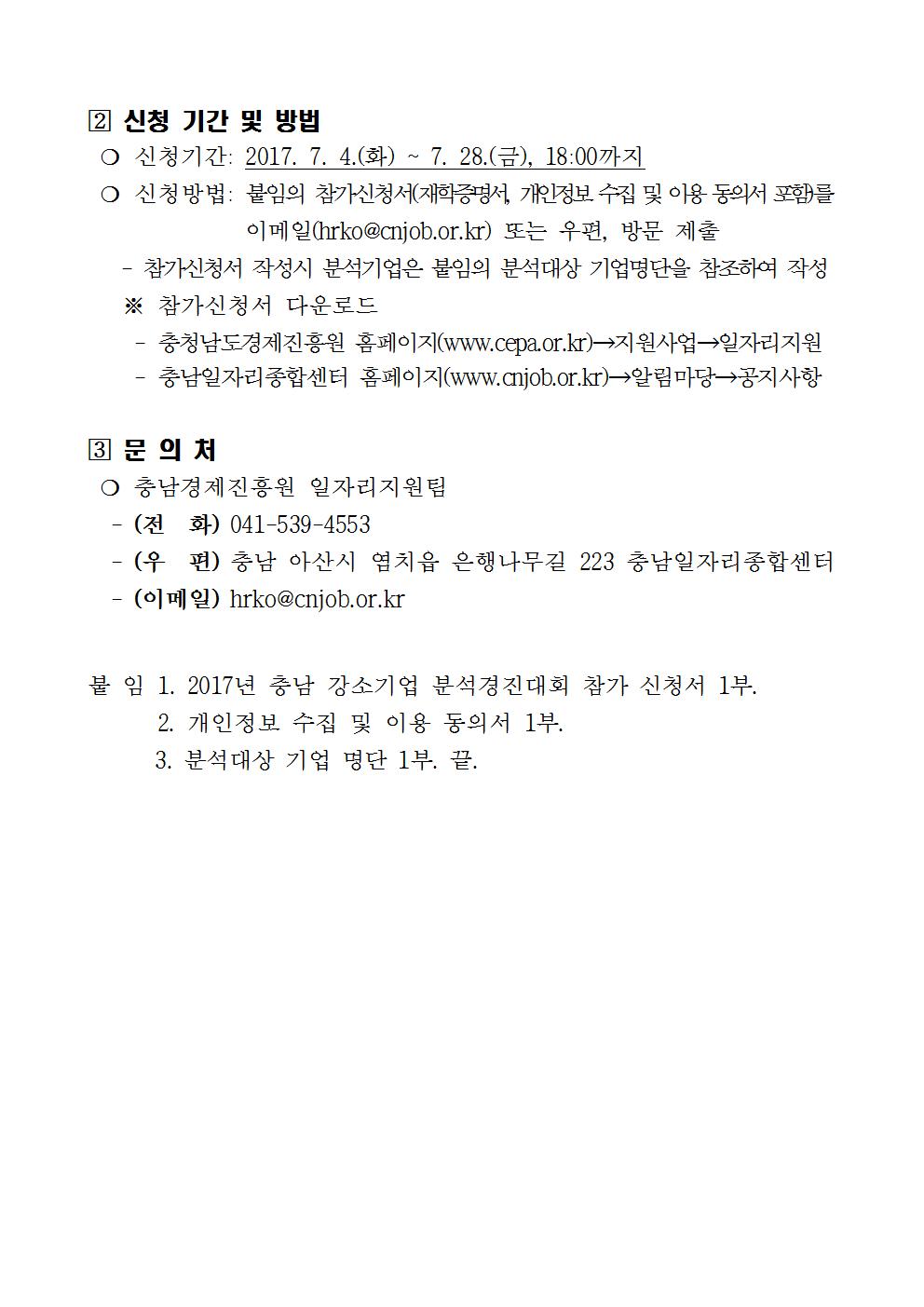 2 신청 기간 및 방법

❍ 신청기간: 2017. 7. 4.(화) ~ 7. 28.(금), 18:00까지

❍ 신청방법: 붙임의 참가신청서(재학증명서, 개인정보 수집 및 이용 동의서 포함)를 이메일(hrko@cnjob.or.kr) 또는 우편, 방문 제출

- 참가신청서 작성시 분석기업은 붙임의 분석대상 기업명단을 참조하여 작성

※ 참가신청서 다운로드

- 충청남도경제진흥원 홈페이지(www.cepa.or.kr)→지원사업→일자리지원

- 충남일자리종합센터 홈페이지(www.cnjob.or.kr)→알림마당→공지사항

3 문 의 처

❍ 충남경제진흥원 일자리지원팀

- (전 화) 041-539-4553

- (우 편) 충남 아산시 염치읍 은행나무길 223 충남일자리종합센터

- (이메일) hrko@cnjob.or.kr

붙 임 1. 2017년 충남 강소기업 분석경진대회 참가 신청서 1부.

2. 개인정보 수집 및 이용 동의서 1부.

3. 분석대상 기업 명단 1부. 끝.